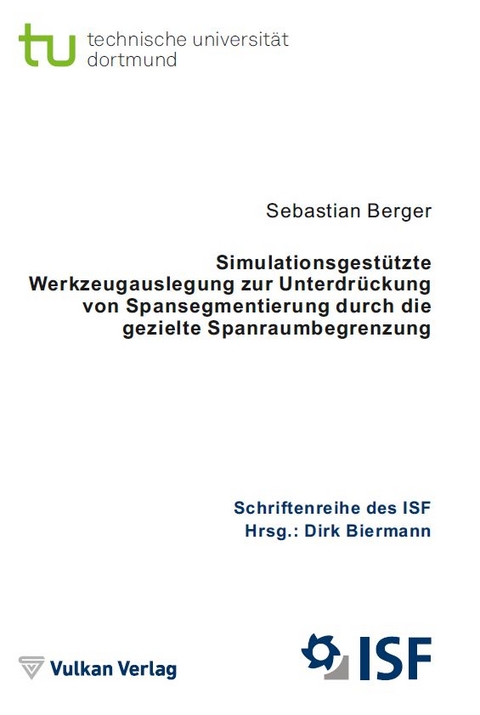 tu technische universität dortmund

Sebastian Berger

Simulationsgestützte Werkzeugauslegung zur Unterdrückung von Spansegmentierung durch die gezielte Spanraumbegrenzung

Schriftenreihe des ISF
Hrsg.: Dirk Biermann

Vulkan Verlag

ISF